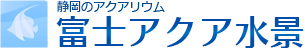 静岡のアクアリウム
富士アクア水景